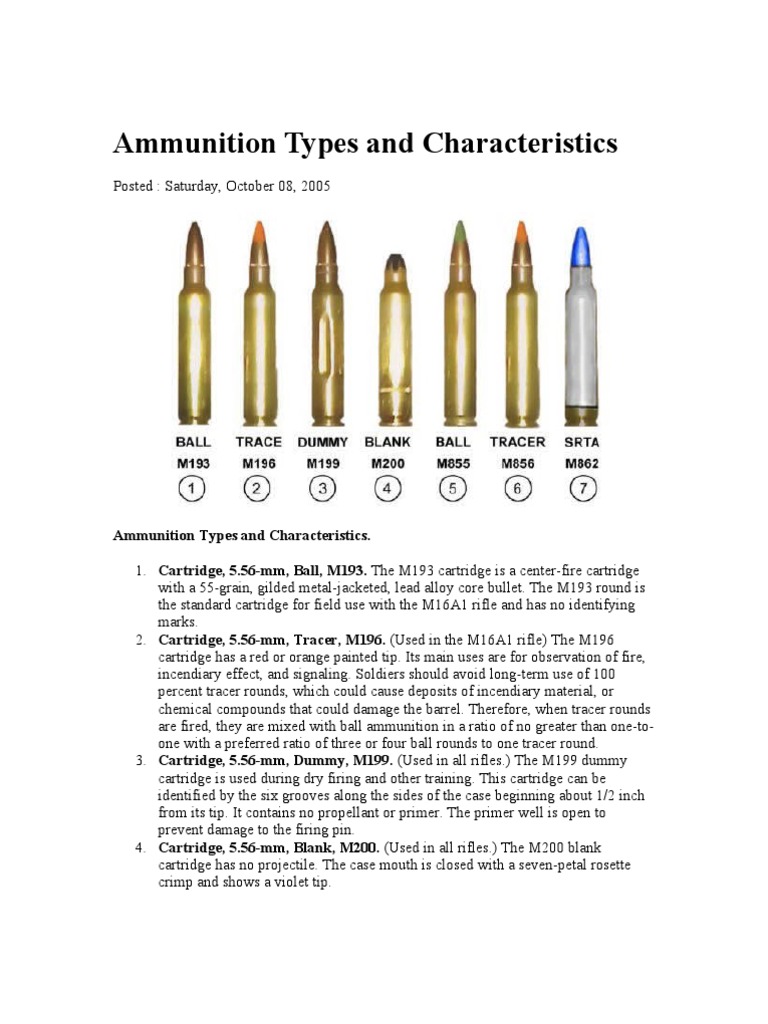 Ammunition Types and Characteristics

Posted : Saturday, October 08, 2005

BALL M193 1
TRACE M196 2
DUMMY M199 3
BLANK M200 4
BALL M855 5
TRACER M856 6
SRTA M862 7

Ammunition Types and Characteristics.

1. Cartridge, 5.56-mm, Ball, M193. The M193 cartridge is a center-fire cartridge with a 55-grain, gilded metal-jacketed, lead alloy core bullet. The M193 round is the standard cartridge for field use with the M16A1 rifle and has no identifying marks.
2. Cartridge, 5.56-mm, Tracer, M196. (Used in the M16A1 rifle) The M196 cartridge has a red or orange painted tip. Its main uses are for observation of fire, incendiary effect, and signaling. Soldiers should avoid long-term use of 100 percent tracer rounds, which could cause deposits of incendiary material, or chemical compounds that could damage the barrel. Therefore, when tracer rounds are fired, they are mixed with ball ammunition in a ratio of no greater than one-to-one with a preferred ratio of three or four ball rounds to one tracer round.
3. Cartridge, 5.56-mm, Dummy, M199. (Used in all rifles.) The M199 dummy cartridge is used during dry firing and other training. This cartridge can be identified by the six grooves along the sides of the case beginning about 1/2 inch from its tip. It contains no propellant or primer. The primer well is open to prevent damage to the firing pin.
4. Cartridge, 5.56-mm, Blank, M200. (Used in all rifles.) The M200 blank cartridge has no projectile. The case mouth is closed with a seven-petal rosette crimp and shows a violet tip.